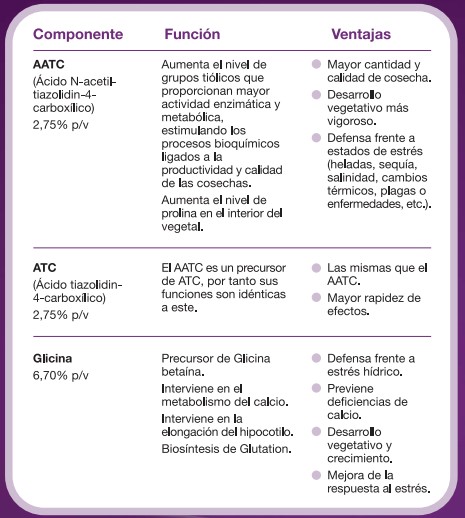 | Componente | Función | Ventajas |
|---|---|---|
| **AATC** (Ácido N-acetil-tiazolidin-4-carboxílico) 2,75% p/v | Aumenta el nivel de grupos tiólicos que proporcionan mayor actividad enzimática y metabólica, estimulando los procesos bioquímicos ligados a la productividad y calidad de las cosechas. Aumenta el nivel de prolina en el interior del vegetal. | Mayor cantidad y calidad de cosecha. Desarrollo vegetativo más vigoroso. Defensa frente a estados de estrés (heladas, sequía, salinidad, cambios térmicos, plagas o enfermedades, etc.). |
| **ATC** (Ácido tiazolidin-4-carboxílico) 2,75% p/v | El AATC es un precursor de ATC, por tanto sus funciones son idénticas a este. | Las mismas que el AATC. Mayor rapidez de efectos. |
| **Glicina** 6,70% p/v | Precursor de Glicina betaína. Interviene en el metabolismo del calcio. Interviene en la elongación del hipocotilo. Biosíntesis de Glutation. | Defensa frente a estrés hídrico. Previene deficiencias de calcio. Desarrollo vegetativo y crecimiento. Mejora de la respuesta al estrés. |